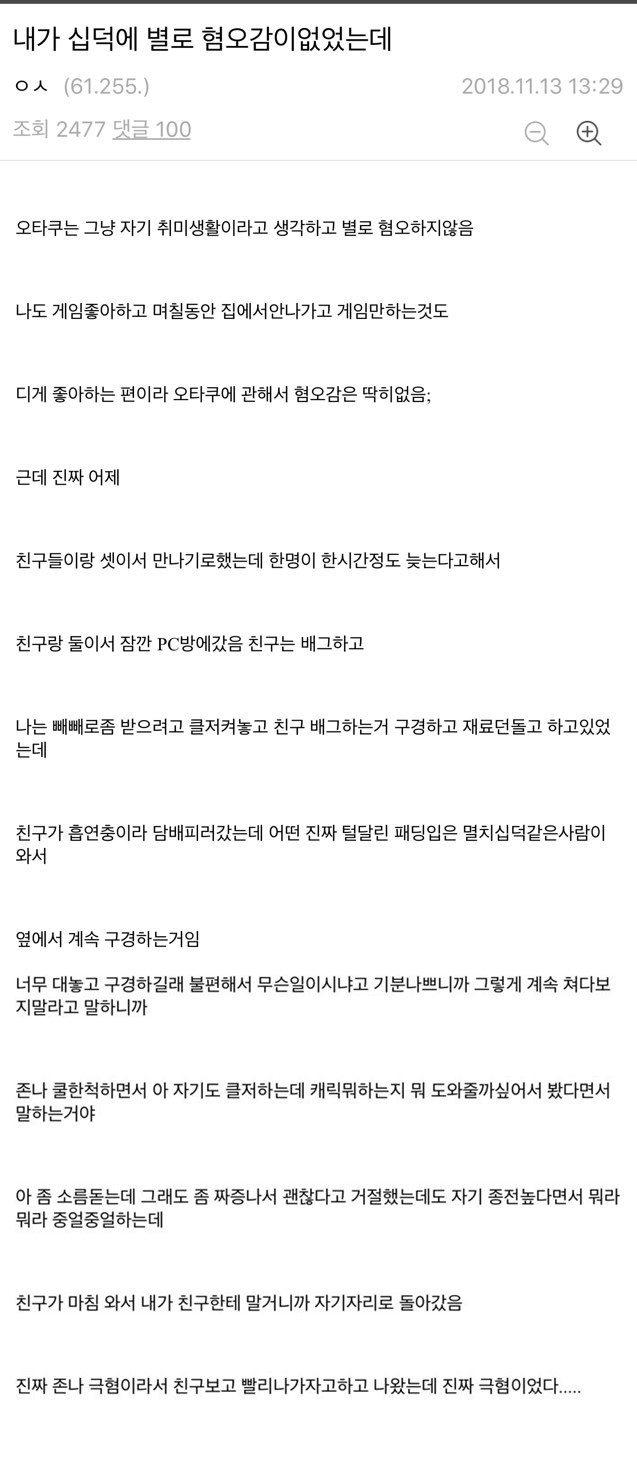 내가 십덕에 별로 혐오감이없었는데

ㅇㅅ (61.255.) 2018.11.13 13:29

조회 2477 댓글 100

오타쿠는 그냥 자기 취미생활이라고 생각하고 별로 혐오하지않음

나도 게임좋아하고 며칠동안 집에서안나가고 게임만하는것도

디게 좋아하는 편이라 오타쿠에 관해서 혐오감은 딱히없음;

근데 진짜 어제

친구들이랑 셋이서 만나기로했는데 한명이 한시간정도 늦는다고해서

친구랑 둘이서 잠깐 PC방에갔음 친구는 배그하고

나는 빼빼로좀 받으려고 클저켜놓고 친구 배그하는거 구경하고 재료던돌고 하고있었는데

친구가 흡연충이라 담배피러갔는데 어떤 진짜 털달린 패딩입은 멸치십덕같은사람이 와서

옆에서 계속 구경하는거임

너무 대놓고 구경하길래 불편해서 무슨일이시냐고 기분나쁘니까 그렇게 계속 쳐다보지말라고 말하니까

존나 쿨한척하면서 아 자기도 클저하는데 캐릭뭐하는지 뭐 도와줄까싶어서 봤다면서 말하는거야

아 좀 소름돋는데 그래도 좀 짜증나서 괜찮다고 거절했는데도 자기 종전높다면서 뭐라뭐라 중얼중얼하는데

친구가 마침 와서 내가 친구한테 말거니까 자기자리로 돌아갔음

진짜 존나 극혐이라서 친구보고 빨리나가자고하고 나왔는데 진짜 극혐이었다.....